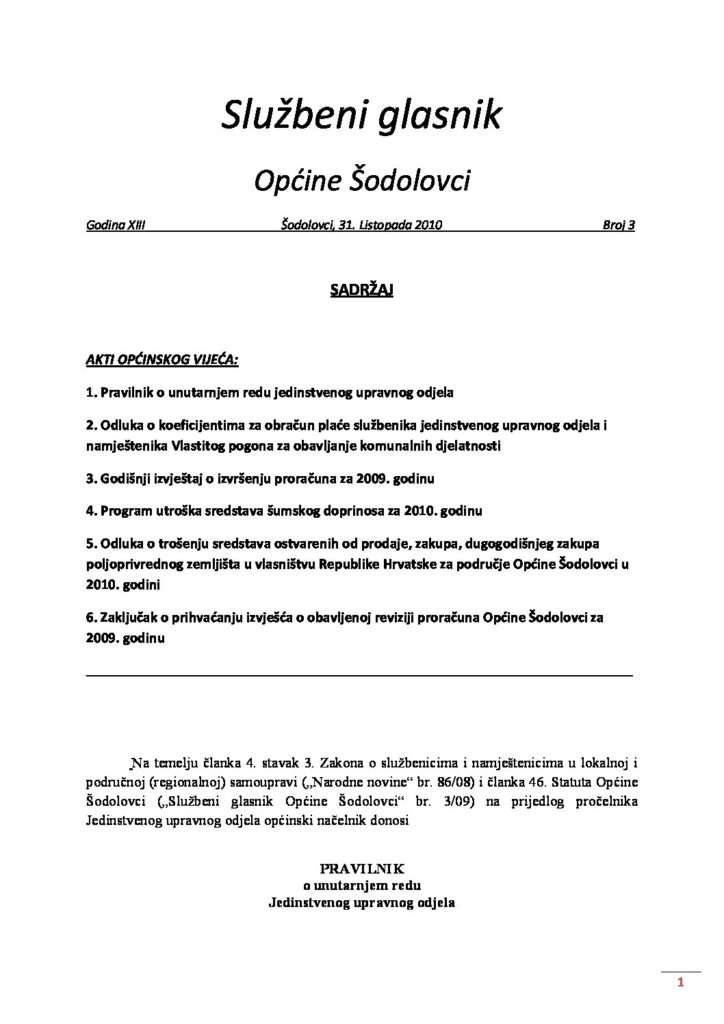 Službeni glasnik

Općine Šodolovci

Godina XIII    Šodolovci, 31. Listopada 2010    Broj 3

SADRŽAJ

AKTI OPĆINSKOG VIJEĆA:

1. Pravilnik o unutarnjem redu jedinstvenog upravnog odjela

2. Odluka o koeficijentima za obračun plaće službenika jedinstvenog upravnog odjela i namještenika Vlastitog pogona za obavljanje komunalnih djelatnosti

3. Godišnji izvještaj o izvršenju proračuna za 2009. godinu

4. Program utroška sredstava šumskog doprinosa za 2010. godinu

5. Odluka o trošenju sredstava ostvarenih od prodaje, zakupa, dugogodišnjeg zakupa poljoprivrednog zemljišta u vlasništvu Republike Hrvatske za područje Općine Šodolovci u 2010. godini

6. Zaključak o prihvaćanju izvješća o obavljenoj reviziji proračuna Općine Šodolovci za 2009. godinu

„Na temelju članka 4. stavak 3. Zakona o službenicima i namještenicima u lokalnoj i područnoj (regionalnoj) samoupravi („Narodne novine“ br. 86/08) i članka 46. Statuta Općine Šodolovci („Službeni glasnik Općine Šodolovci“ br. 3/09) na prijedlog pročelnika Jedinstvenog upravnog odjela općinski načelnik donosi

PRAVILNIK
o unutarnjem redu
Jedinstvenog upravnog odjela

1